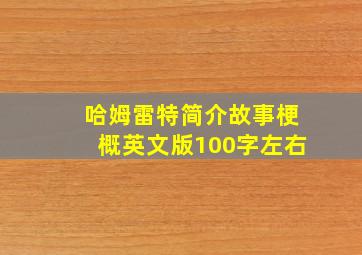 哈姆雷特简介故事梗概英文版100字左右